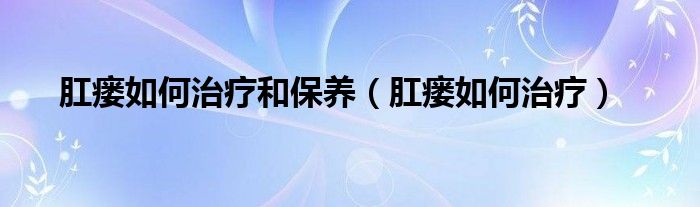 肛瘘如何治疗和保养（肛瘘如何治疗）